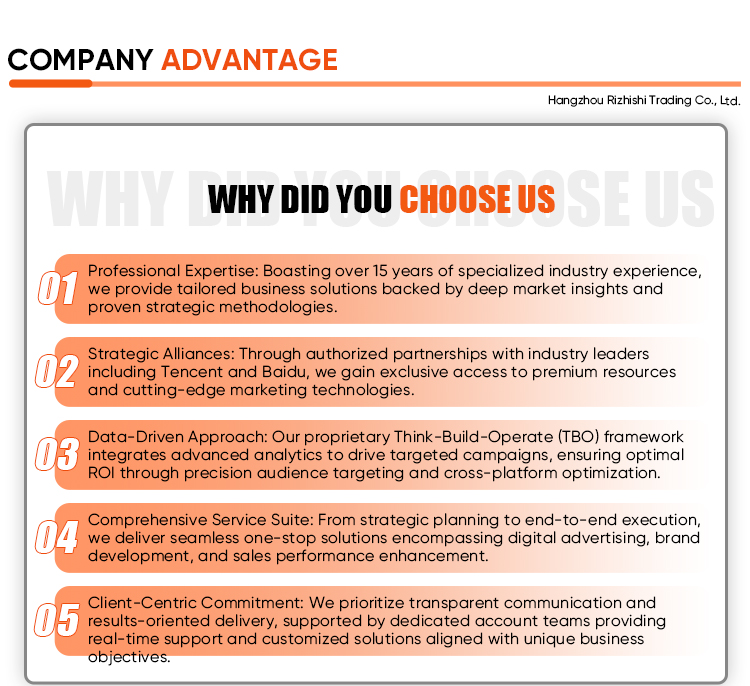 COMPANY ADVANTAGE

Hangzhou Rizhishi Trading Co., Ltd.

WHY DID YOU CHOOSE US

WHY DID YOU CHOOSE US

01 Professional Expertise: Boasting over 15 years of specialized industry experience, we provide tailored business solutions backed by deep market insights and proven strategic methodologies.

02 Strategic Alliances: Through authorized partnerships with industry leaders including Tencent and Baidu, we gain exclusive access to premium resources and cutting-edge marketing technologies.

03 Data-Driven Approach: Our proprietary Think-Build-Operate (TBO) framework integrates advanced analytics to drive targeted campaigns, ensuring optimal ROI through precision audience targeting and cross-platform optimization.

04 Comprehensive Service Suite: From strategic planning to end-to-end execution, we deliver seamless one-stop solutions encompassing digital advertising, brand development, and sales performance enhancement.

05 Client-Centric Commitment: We prioritize transparent communication and results-oriented delivery, supported by dedicated account teams providing real-time support and customized solutions aligned with unique business objectives.